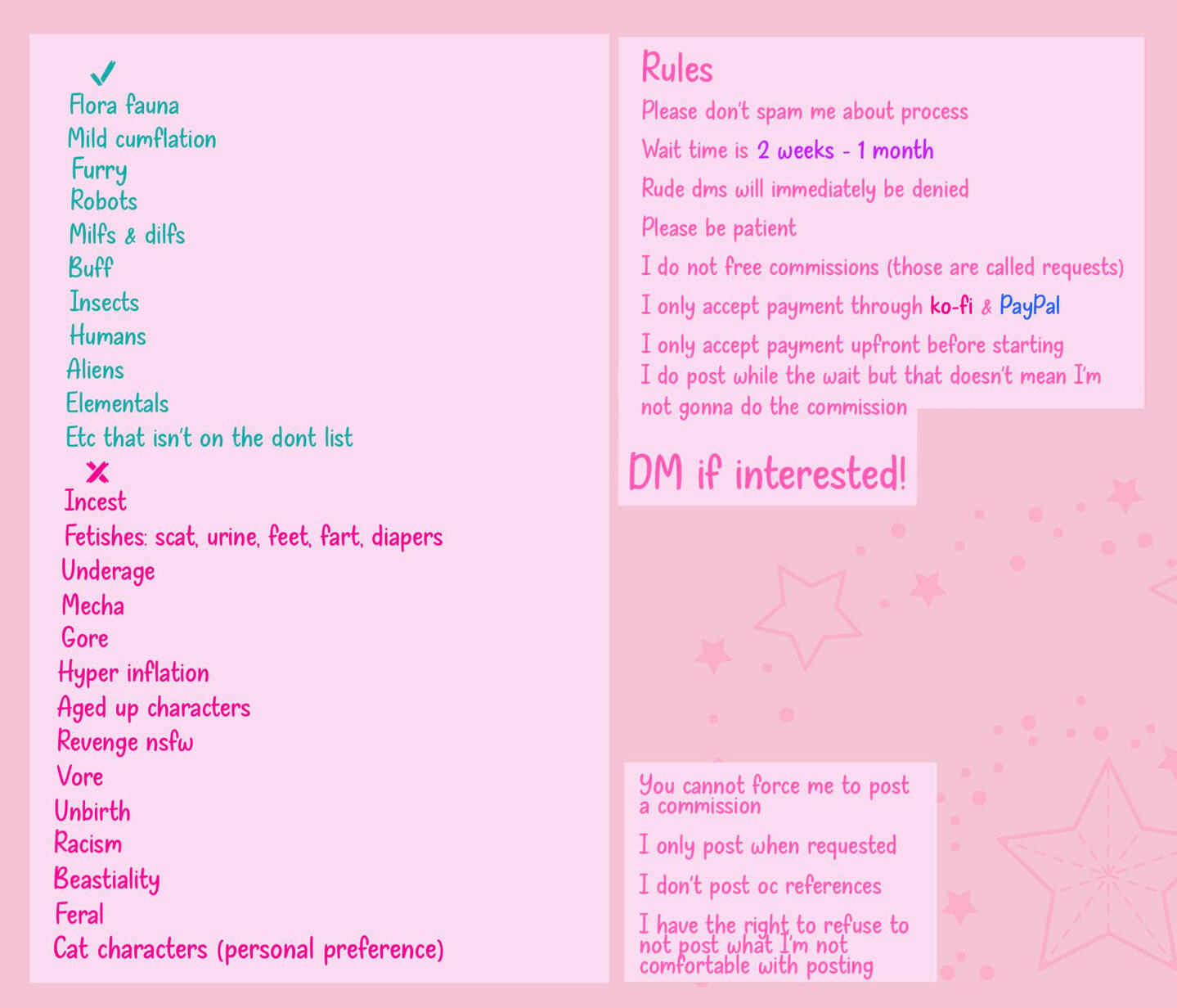 ✓
Flora fauna
Mild cumflation
Furry
Robots
Milfs & dilfs
Buff
Insects
Humans
Aliens
Elementals
Etc that isn't on the dont list

✗
Incest
Fetishes: scat, urine, feet, fart, diapers
Underage
Mecha
Gore
Hyper inflation
Aged up characters
Revenge nsfw
Vore
Unbirth
Racism
Beastiality
Feral
Cat characters (personal preference)

Rules
Please don't spam me about process
Wait time is 2 weeks - 1 month
Rude dms will immediately be denied
Please be patient
I do not free commissions (those are called requests)
I only accept payment through ko-fi & PayPal
I only accept payment upfront before starting
I do post while the wait but that doesn't mean I'm not gonna do the commission

DM if interested!

You cannot force me to post a commission
I only post when requested
I don't post oc references
I have the right to refuse to not post what I'm not comfortable with posting